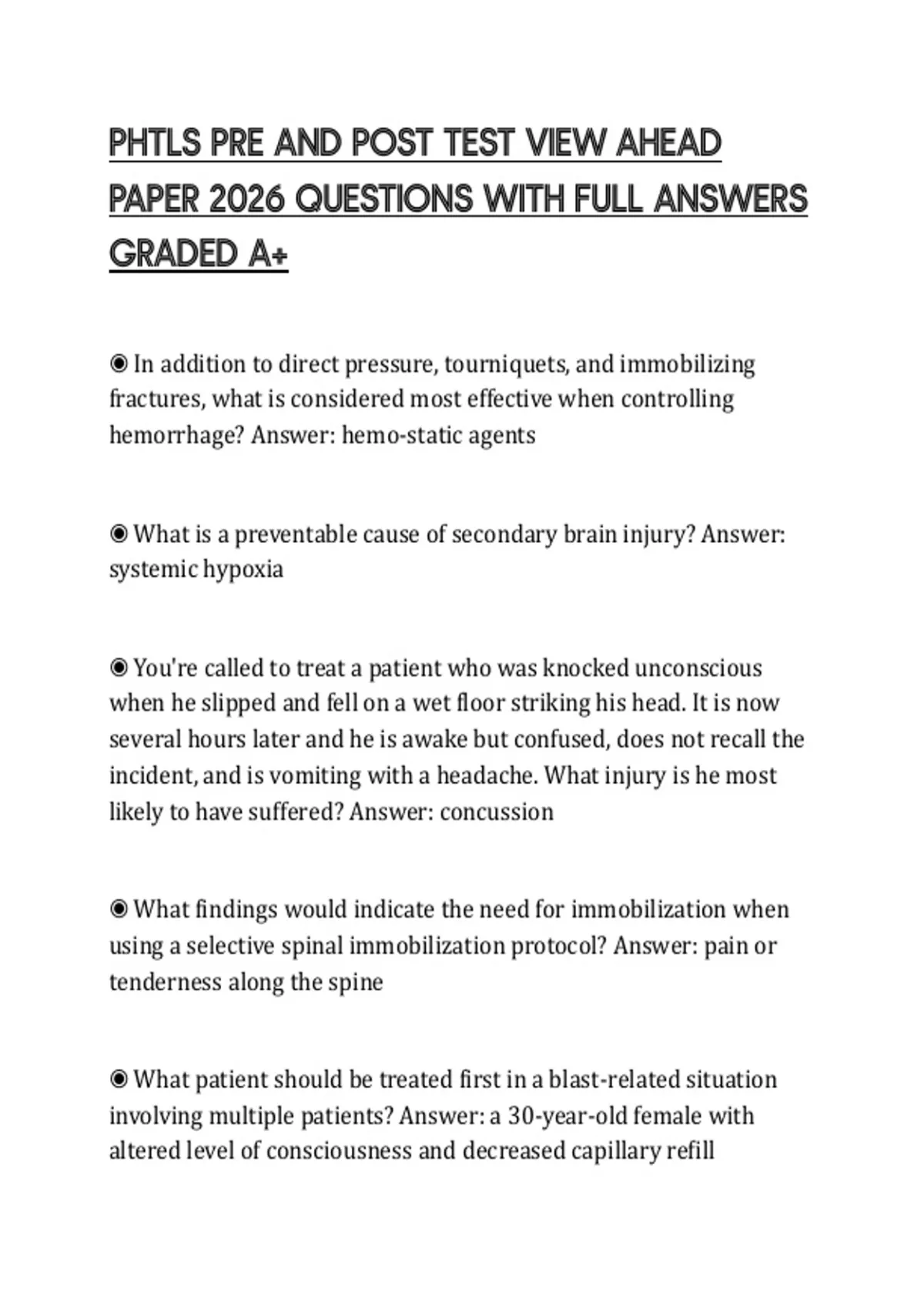 PHTLS PRE AND POST TEST VIEW AHEAD PAPER 2026 QUESTIONS WITH FULL ANSWERS GRADED A+

◉ In addition to direct pressure, tourniquets, and immobilizing fractures, what is considered most effective when controlling hemorrhage? Answer: hemo-static agents

◉ What is a preventable cause of secondary brain injury? Answer: systemic hypoxia

◉ You're called to treat a patient who was knocked unconscious when he slipped and fell on a wet floor striking his head. It is now several hours later and he is awake but confused, does not recall the incident, and is vomiting with a headache. What injury is he most likely to have suffered? Answer: concussion

◉ What findings would indicate the need for immobilization when using a selective spinal immobilization protocol? Answer: pain or tenderness along the spine

◉ What patient should be treated first in a blast-related situation involving multiple patients? Answer: a 30-year-old female with altered level of consciousness and decreased capillary refill